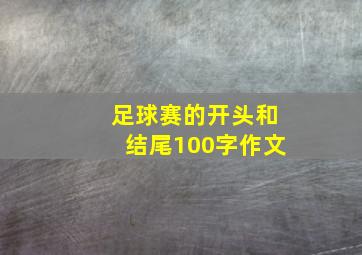 足球赛的开头和结尾100字作文